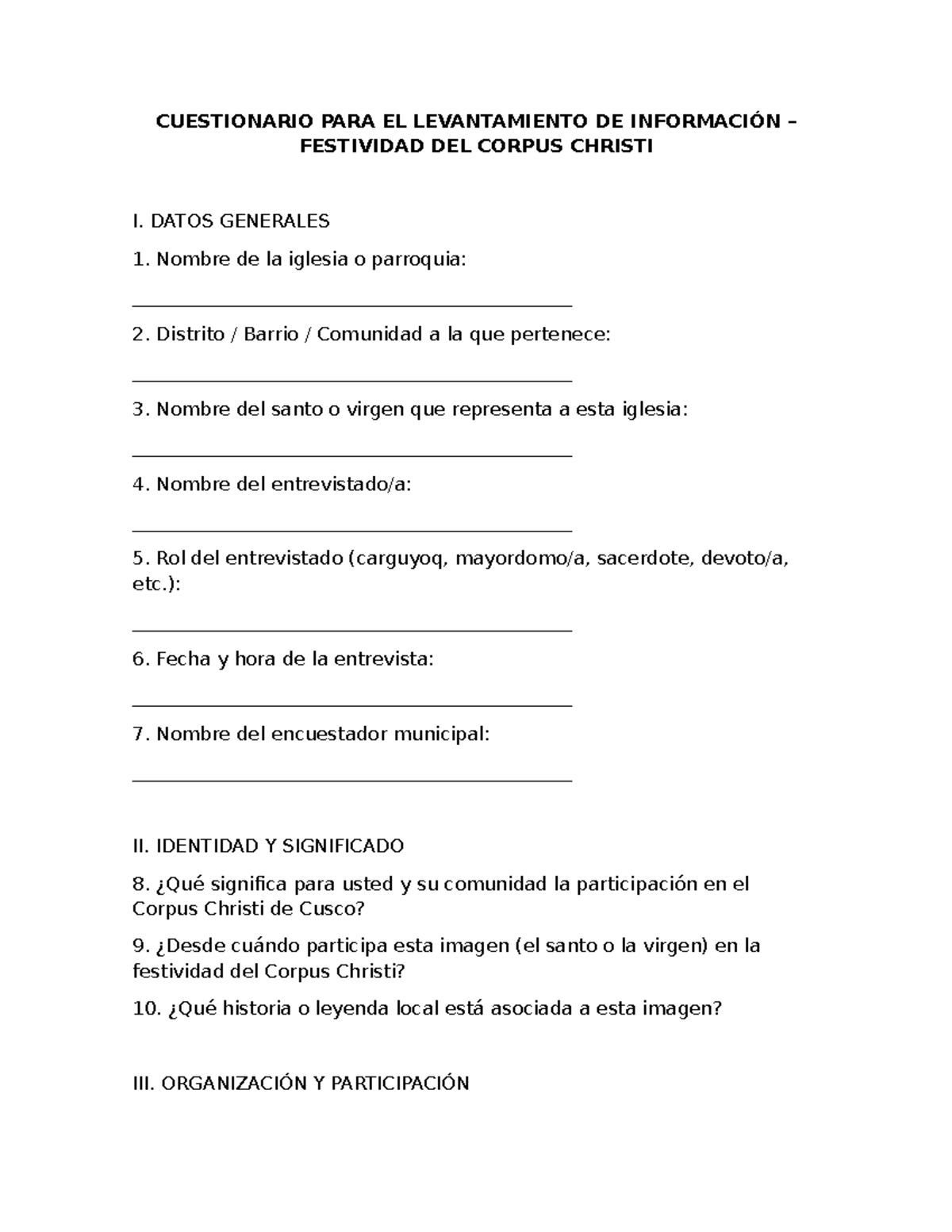 CUESTIONARIO PARA EL LEVANTAMIENTO DE INFORMACIÓN – FESTIVIDAD DEL CORPUS CHRISTI

I. DATOS GENERALES

1. Nombre de la iglesia o parroquia:

_______________________________________________

2. Distrito / Barrio / Comunidad a la que pertenece:

_______________________________________________

3. Nombre del santo o virgen que representa a esta iglesia:

_______________________________________________

4. Nombre del entrevistado/a:

_______________________________________________

5. Rol del entrevistado (carguyoq, mayordomo/a, sacerdote, devoto/a, etc.):

_______________________________________________

6. Fecha y hora de la entrevista:

_______________________________________________

7. Nombre del encuestador municipal:

_______________________________________________

II. IDENTIDAD Y SIGNIFICADO

8. ¿Qué significa para usted y su comunidad la participación en el Corpus Christi de Cusco?

9. ¿Desde cuándo participa esta imagen (el santo o la virgen) en la festividad del Corpus Christi?

10. ¿Qué historia o leyenda local está asociada a esta imagen?

III. ORGANIZACIÓN Y PARTICIPACIÓN